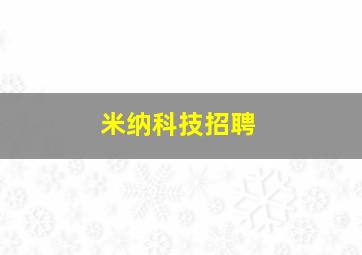 米纳科技招聘